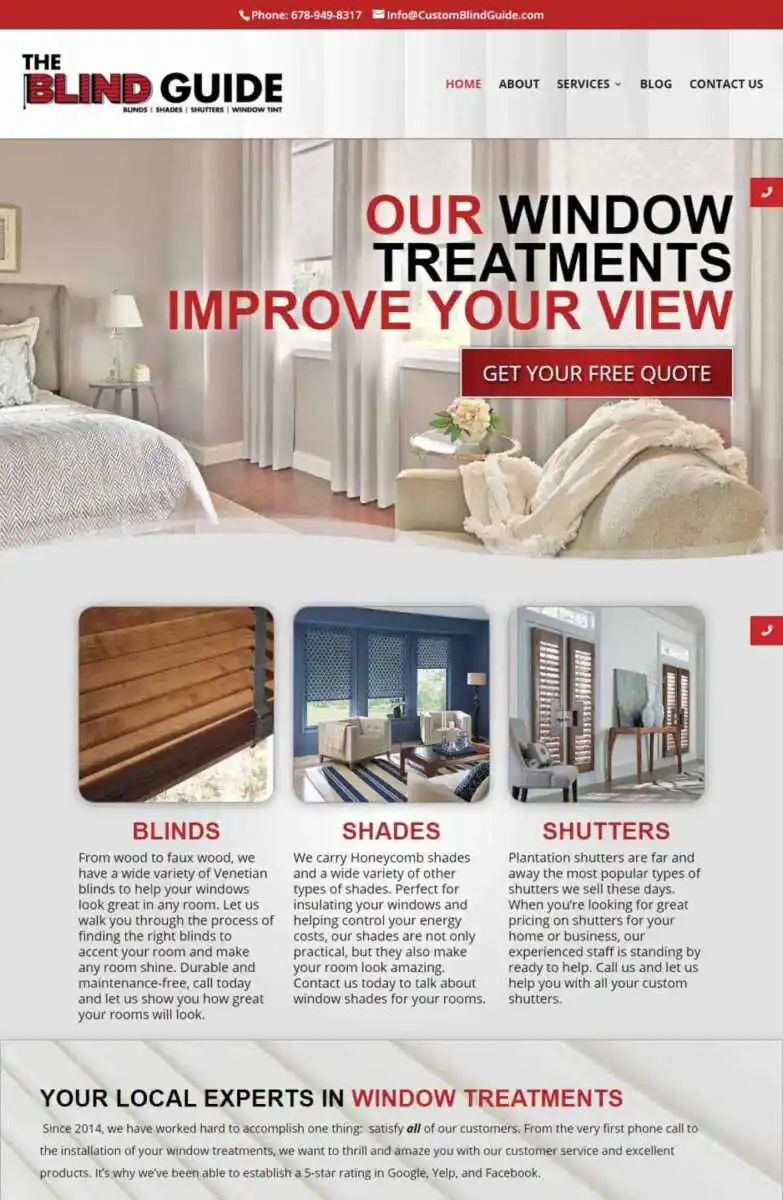 Phone: 678-949-8317 Info@CustomBlindGuide.com

THE BLIND GUIDE
BLINDS | SHADES | SHUTTERS | WINDOW TINT

HOME ABOUT SERVICES BLOG CONTACT US

OUR WINDOW TREATMENTS IMPROVE YOUR VIEW

GET YOUR FREE QUOTE

BLINDS

From wood to faux wood, we have a wide variety of Venetian blinds to help your windows look great in any room. Let us walk you through the process of finding the right blinds to accent your room and make any room shine. Durable and maintenance-free, call today and let us show you how great your rooms will look.

SHADES

We carry Honeycomb shades and a wide variety of other types of shades. Perfect for insulating your windows and helping control your energy costs, our shades are not only practical, but they also make your room look amazing. Contact us today to talk about window shades for your rooms.

SHUTTERS

Plantation shutters are far and away the most popular types of shutters we sell these days. When you're looking for great pricing on shutters for your home or business, our experienced staff is standing by ready to help. Call us and let us help you with all your custom shutters.

YOUR LOCAL EXPERTS IN WINDOW TREATMENTS

Since 2014, we have worked hard to accomplish one thing: satisfy all of our customers. From the very first phone call to the installation of your window treatments, we want to thrill and amaze you with our customer service and excellent products. It's why we've been able to establish a 5-star rating in Google, Yelp, and Facebook.